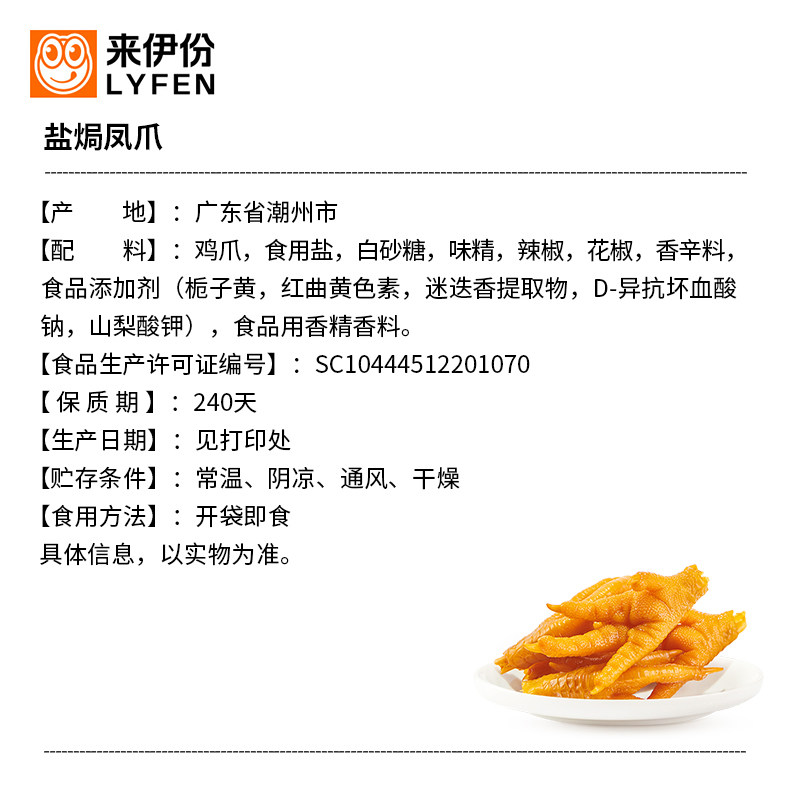 来伊份
LYFEN

盐焗凤爪

【产 地】：广东省潮州市

【配 料】：鸡爪，食用盐，白砂糖，味精，辣椒，花椒，香辛料，食品添加剂（栀子黄，红曲黄色素，迷迭香提取物，D-异抗坏血酸钠，山梨酸钾），食品用香精香料。

【食品生产许可证编号】：SC10444512201070

【保质期】：240天

【生产日期】：见打印处

【贮存条件】：常温、阴凉、通风、干燥

【食用方法】：开袋即食

具体信息，以实物为准。